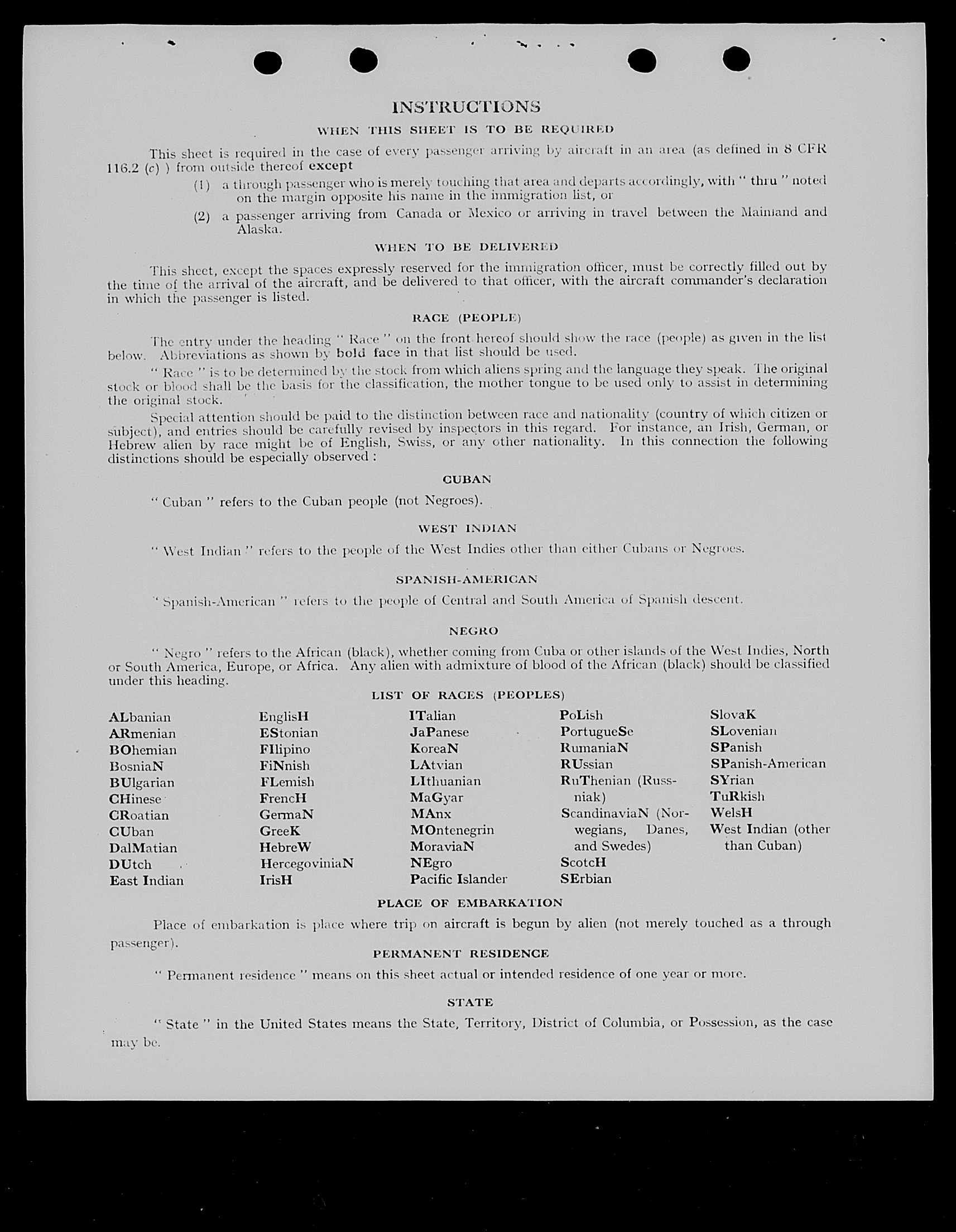 INSTRUCTIONS

WHEN THIS SHEET IS TO BE REQUIRED

This sheet is required in the case of every passenger arriving by aircraft in an area (as defined in 8 CFR 116.2 (c) ) from outside thereof except

(1) a through passenger who is merely touching that area and departs accordingly, with " thru " noted on the margin opposite his name in the immigration list, or

(2) a passenger arriving from Canada or Mexico or arriving in travel between the Mainland and Alaska.

WHEN TO BE DELIVERED

This sheet, except the spaces expressly reserved for the immigration officer, must be correctly filled out by the time of the arrival of the aircraft, and be delivered to that officer, with the aircraft commander's declaration in which the passenger is listed.

RACE (PEOPLE)

The entry under the heading " Race " on the front hereof should show the race (people) as given in the list below. Abbreviations as shown by bold face in that list should be used.

" Race " is to be determined by the stock from which aliens spring and the language they speak. The original stock or blood shall be the basis for the classification, the mother tongue to be used only to assist in determining the original stock.

Special attention should be paid to the distinction between race and nationality (country of which citizen or subject), and entries should be carefully revised by inspectors in this regard. For instance, an Irish, German, or Hebrew alien by race might be of English, Swiss, or any other nationality. In this connection the following distinctions should be especially observed :

CUBAN

" Cuban " refers to the Cuban people (not Negroes).

WEST INDIAN

" West Indian " refers to the people of the West Indies other than either Cubans or Negroes.

SPANISH-AMERICAN

" Spanish-American " refers to the people of Central and South America of Spanish descent.

NEGRO

" Negro " refers to the African (black), whether coming from Cuba or other islands of the West Indies, North or South America, Europe, or Africa. Any alien with admixture of blood of the African (black) should be classified under this heading.

LIST OF RACES (PEOPLES)

ALbanian
ARmenian
BOhemian
BosniaN
BUlgarian
CHinese
CRoatian
CUban
DalMatian
DUtch
East Indian

EnglisH
EStonian
FIlipino
FiNnish
FLemish
FrencH
GermaN
GreeK
HebreW
HercegoviniaN
IrisH

ITalian
JaPanese
KoreaN
LAtvian
LIthuanian
MaGyar
MAnx
MOntenegrin
MoraviaN
NEgro
Pacific Islander

PoLish
PortugueSe
RumaniaN
RUssian
RuThenian (Russniak)
ScandinaviaN (Norwegians, Danes, and Swedes)
ScotcH
SErbian

SlovaK
SLovenian
SPanish
SPanish-American
SYrian
TuRkish
WelsH
West Indian (other than Cuban)

PLACE OF EMBARKATION

Place of embarkation is place where trip on aircraft is begun by alien (not merely touched as a through passenger).

PERMANENT RESIDENCE

" Permanent residence " means on this sheet actual or intended residence of one year or more.

STATE

" State " in the United States means the State, Territory, District of Columbia, or Possession, as the case may be.